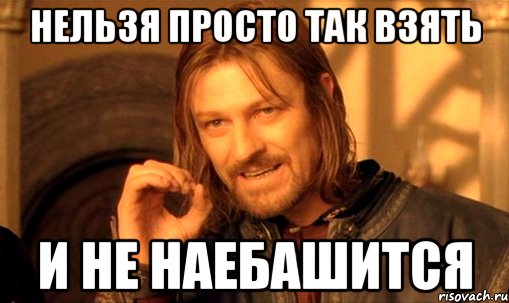 НЕЛЬЗЯ ПРОСТО ТАК ВЗЯТЬ

И НЕ НАЕБАШИТСЯ

risovach.ru